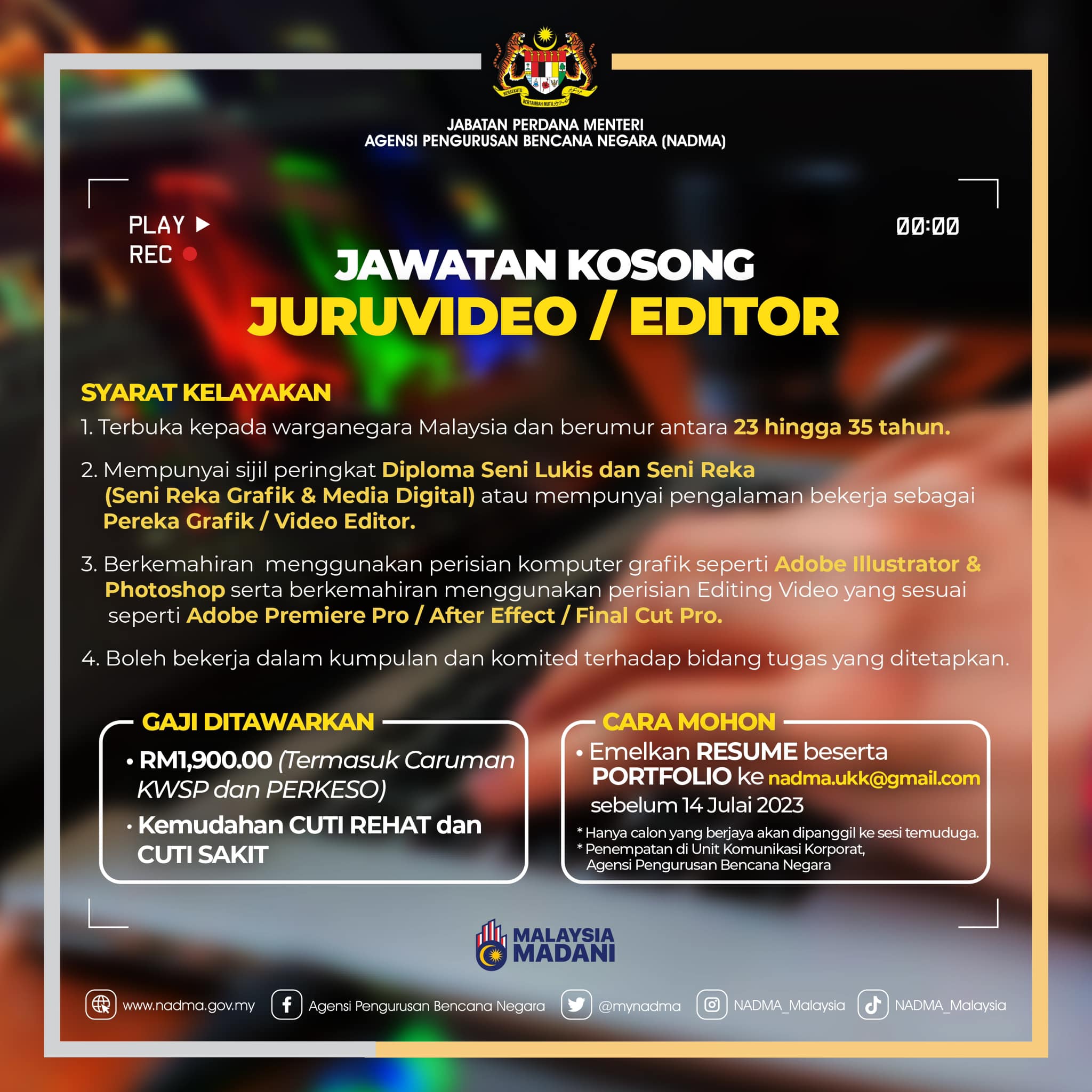 BERSEKUTU BERTAMBAH MUTU

JABATAN PERDANA MENTERI
AGENSI PENGURUSAN BENCANA NEGARA (NADMA)

PLAY
REC

00:00

JAWATAN KOSONG
JURUVIDEO / EDITOR

SYARAT KELAYAKAN

1. Terbuka kepada warganegara Malaysia dan berumur antara 23 hingga 35 tahun.

2. Mempunyai sijil peringkat Diploma Seni Lukis dan Seni Reka (Seni Reka Grafik & Media Digital) atau mempunyai pengalaman bekerja sebagai Pereka Grafik / Video Editor.

3. Berkemahiran menggunakan perisian komputer grafik seperti Adobe Illustrator & Photoshop serta berkemahiran menggunakan perisian Editing Video yang sesuai seperti Adobe Premiere Pro / After Effect / Final Cut Pro.

4. Boleh bekerja dalam kumpulan dan komited terhadap bidang tugas yang ditetapkan.

GAJI DITAWARKAN
• RM1,900.00 (Termasuk Caruman KWSP dan PERKESO)
• Kemudahan CUTI REHAT dan CUTI SAKIT

CARA MOHON
• Emelkan RESUME beserta PORTFOLIO ke nadma.ukk@gmail.com sebelum 14 Julai 2023
* Hanya calon yang berjaya akan dipanggil ke sesi temuduga.
* Penempatan di Unit Komunikasi Korporat, Agensi Pengurusan Bencana Negara

MALAYSIA MADANI

www.nadma.gov.my Agensi Pengurusan Bencana Negara @mynadma NADMA_Malaysia NADMA_Malaysia